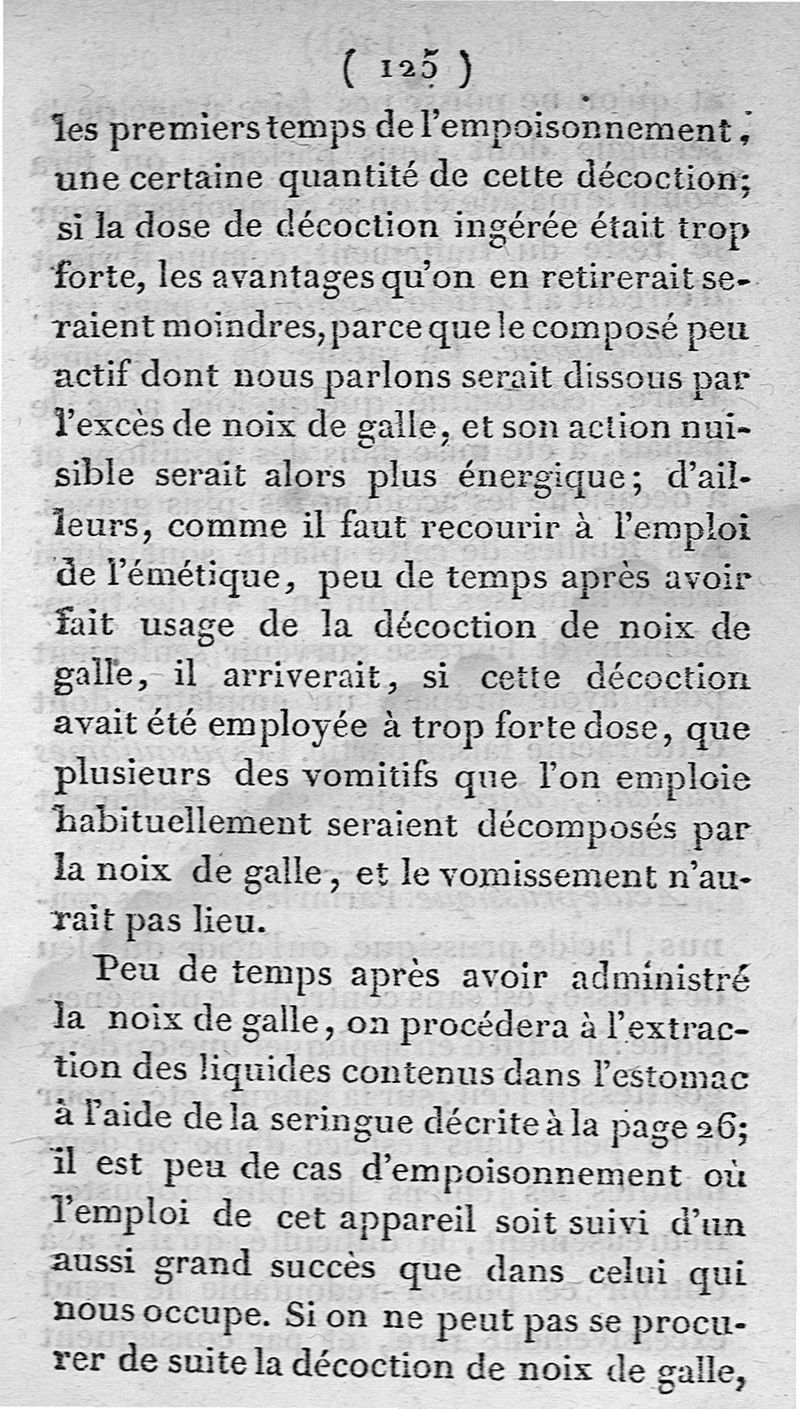 ( 125 )

les premiers temps de l'empoisonnement, une certaine quantité de cette décoction; si la dose de décoction ingérée était trop forte, les avantages qu'on en retirerait seraient moindres, parce que le composé peu actif dont nous parlons serait dissous par l'excès de noix de galle, et son action nuisible serait alors plus énergique; d'ailleurs, comme il faut recourir à l'emploi de l'émétique, peu de temps après avoir fait usage de la décoction de noix de galle, il arriverait, si cette décoction avait été employée à trop forte dose, que plusieurs des vomitifs que l'on emploie habituellement seraient décomposés par la noix de galle, et le vomissement n'aurait pas lieu.

Peu de temps après avoir administré la noix de galle, on procédera à l'extraction des liquides contenus dans l'estomac à l'aide de la seringue décrite à la page 26; il est peu de cas d'empoisonnement où l'emploi de cet appareil soit suivi d'un aussi grand succès que dans celui qui nous occupe. Si on ne peut pas se procurer de suite la décoction de noix de galle,